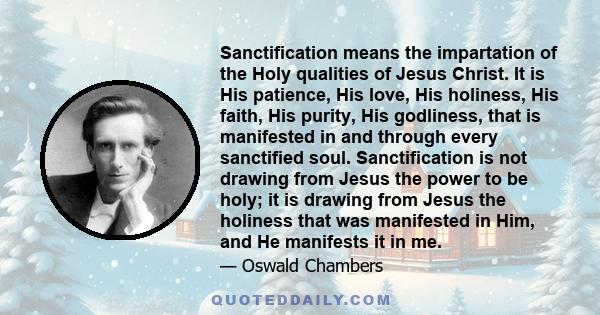 Sanctification means the impartation of the Holy qualities of Jesus Christ. It is His patience, His love, His holiness, His faith, His purity, His godliness, that is manifested in and through every sanctified soul. Sanctification is not drawing from Jesus the power to be holy; it is drawing from Jesus the holiness that was manifested in Him, and He manifests it in me.

— Oswald Chambers

QUOTEDDAILY.COM